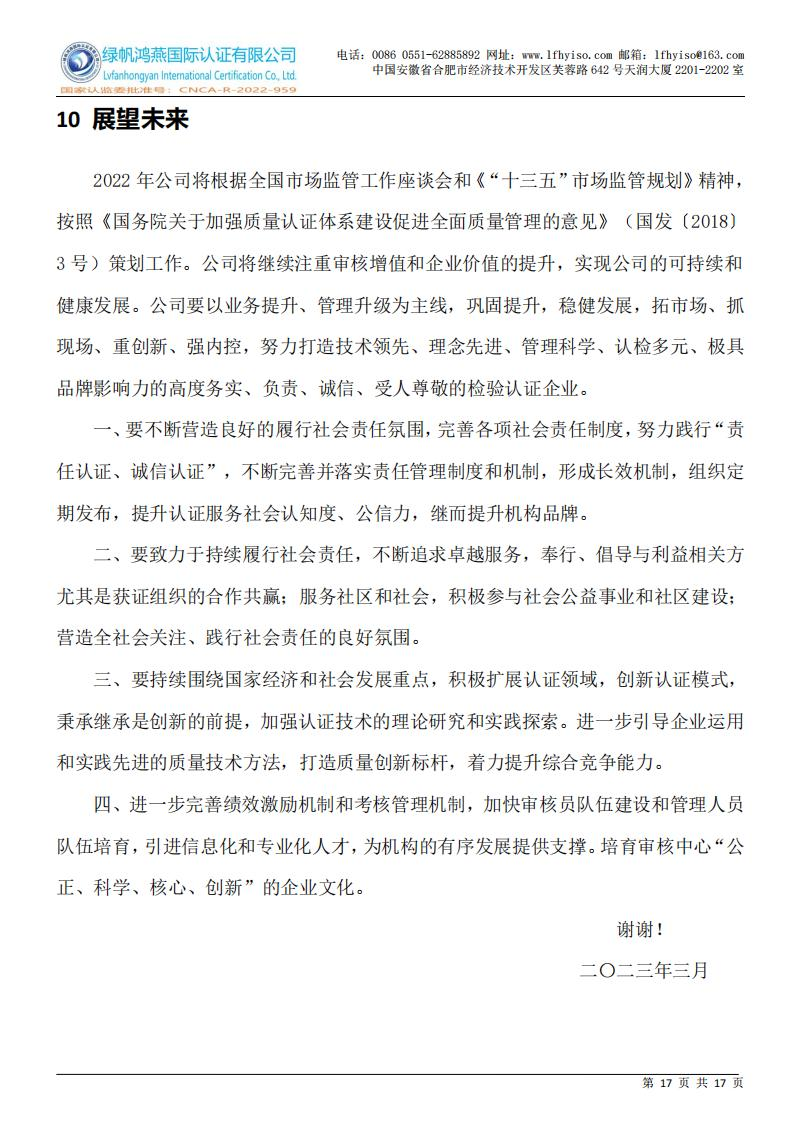 绿帆鸿燕国际认证有限公司
Lvfanhongyan International Certification Co., Ltd.
国家认监委批准号：CNCA-R-2022-959

电话：0086 0551-62885892 网址：www.lfhyiso.com 邮箱：lfhyiso@163.com
中国安徽省合肥市经济技术开发区芙蓉路 642 号天润大厦 2201-2202 室

10 展望未来

2022 年公司将根据全国市场监管工作座谈会和《“十三五”市场监管规划》精神，按照《国务院关于加强质量认证体系建设促进全面质量管理的意见》（国发〔2018〕3 号）策划工作。公司将继续注重审核增值和企业价值的提升，实现公司的可持续和健康发展。公司要以业务提升、管理升级为主线，巩固提升，稳健发展，拓市场、抓现场、重创新、强内控，努力打造技术领先、理念先进、管理科学、认检多元、极具品牌影响力的高度务实、负责、诚信、受人尊敬的检验认证企业。

一、要不断营造良好的履行社会责任氛围，完善各项社会责任制度，努力践行“责任认证、诚信认证”，不断完善并落实责任管理制度和机制，形成长效机制，组织定期发布，提升认证服务社会认知度、公信力，继而提升机构品牌。

二、要致力于持续履行社会责任，不断追求卓越服务，奉行、倡导与利益相关方尤其是获证组织的合作共赢；服务社区和社会，积极参与社会公益事业和社区建设；营造全社会关注、践行社会责任的良好氛围。

三、要持续围绕国家经济和社会发展重点，积极扩展认证领域，创新认证模式，秉承继承是创新的前提，加强认证技术的理论研究和实践探索。进一步引导企业运用和实践先进的质量技术方法，打造质量创新标杆，着力提升综合竞争能力。

四、进一步完善绩效激励机制和考核管理机制，加快审核员队伍建设和管理人员队伍培育，引进信息化和专业化人才，为机构的有序发展提供支撑。培育审核中心“公正、科学、核心、创新”的企业文化。

谢谢！

二〇二三年三月

第 17 页 共 17 页